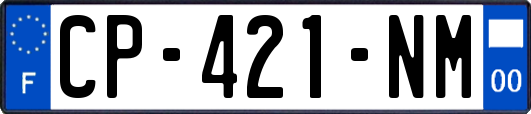 F
CP-421-NM
00